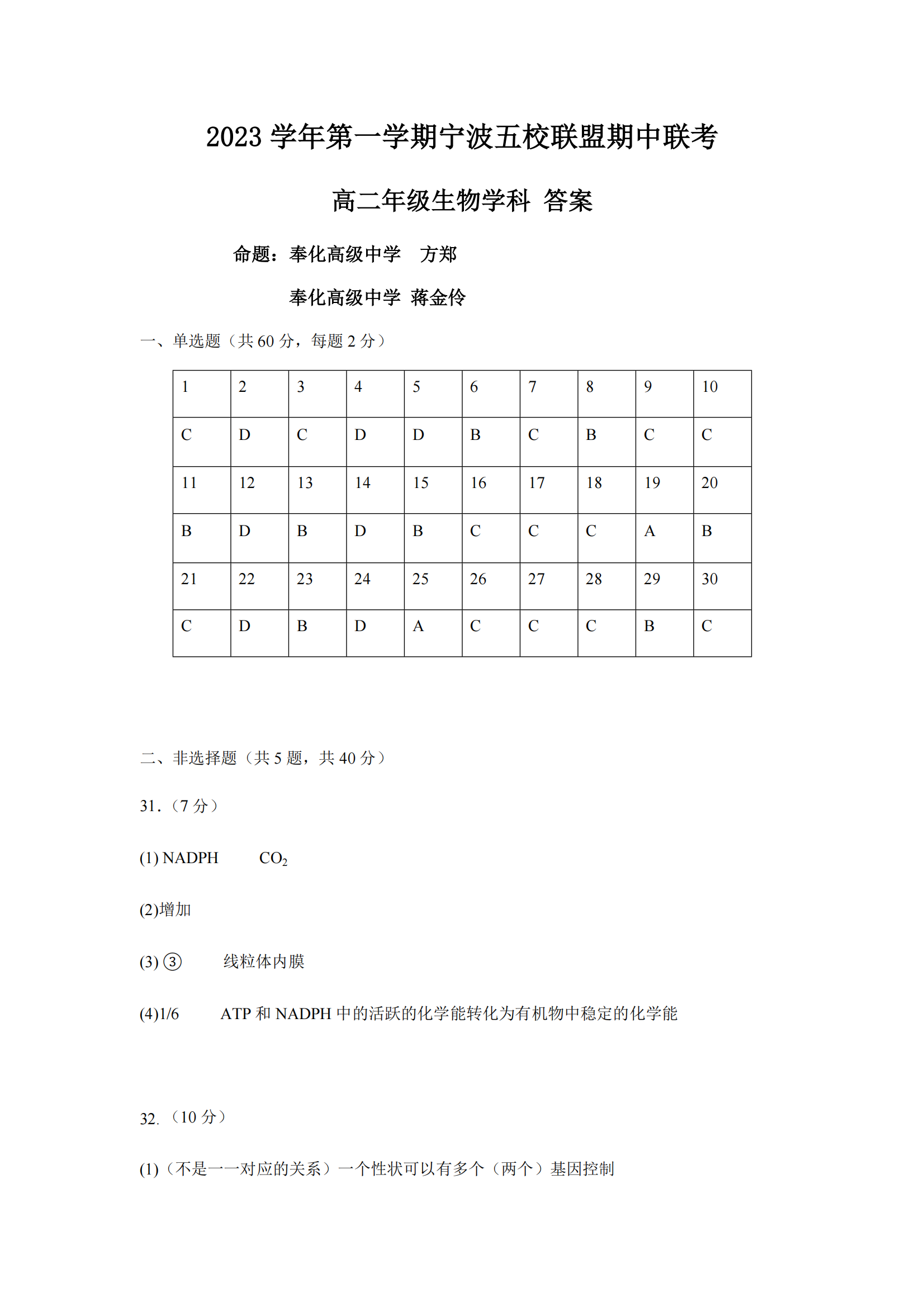 2023 学年第一学期宁波五校联盟期中联考

高二年级生物学科 答案

命题：奉化高级中学　方郑

奉化高级中学 蒋金伶

一、单选题（共 60 分，每题 2 分）

| 1 | 2 | 3 | 4 | 5 | 6 | 7 | 8 | 9 | 10 |
|---|---|---|---|---|---|---|---|---|---|
| C | D | C | D | D | B | C | B | C | C |
| 11 | 12 | 13 | 14 | 15 | 16 | 17 | 18 | 19 | 20 |
| B | D | B | D | B | C | C | C | A | B |
| 21 | 22 | 23 | 24 | 25 | 26 | 27 | 28 | 29 | 30 |
| C | D | B | D | A | C | C | C | B | C |

二、非选择题（共 5 题，共 40 分）

31．（7 分）

(1) NADPH　　$CO_2$

(2)增加

(3) ③　　线粒体内膜

(4)1/6　　ATP 和 NADPH 中的活跃的化学能转化为有机物中稳定的化学能

32.（10 分）

(1)（不是一一对应的关系）一个性状可以有多个（两个）基因控制